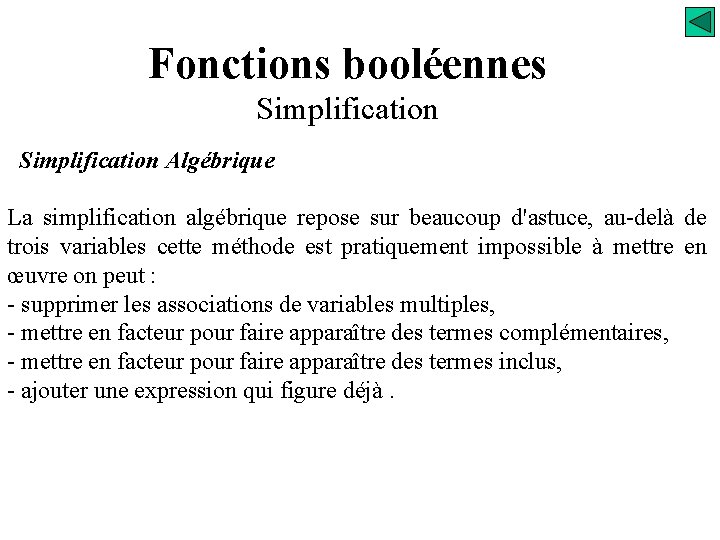 Fonctions booléennes
Simplification

Simplification Algébrique

La simplification algébrique repose sur beaucoup d'astuce, au-delà de trois variables cette méthode est pratiquement impossible à mettre en œuvre on peut :
- supprimer les associations de variables multiples,
- mettre en facteur pour faire apparaître des termes complémentaires,
- mettre en facteur pour faire apparaître des termes inclus,
- ajouter une expression qui figure déjà .